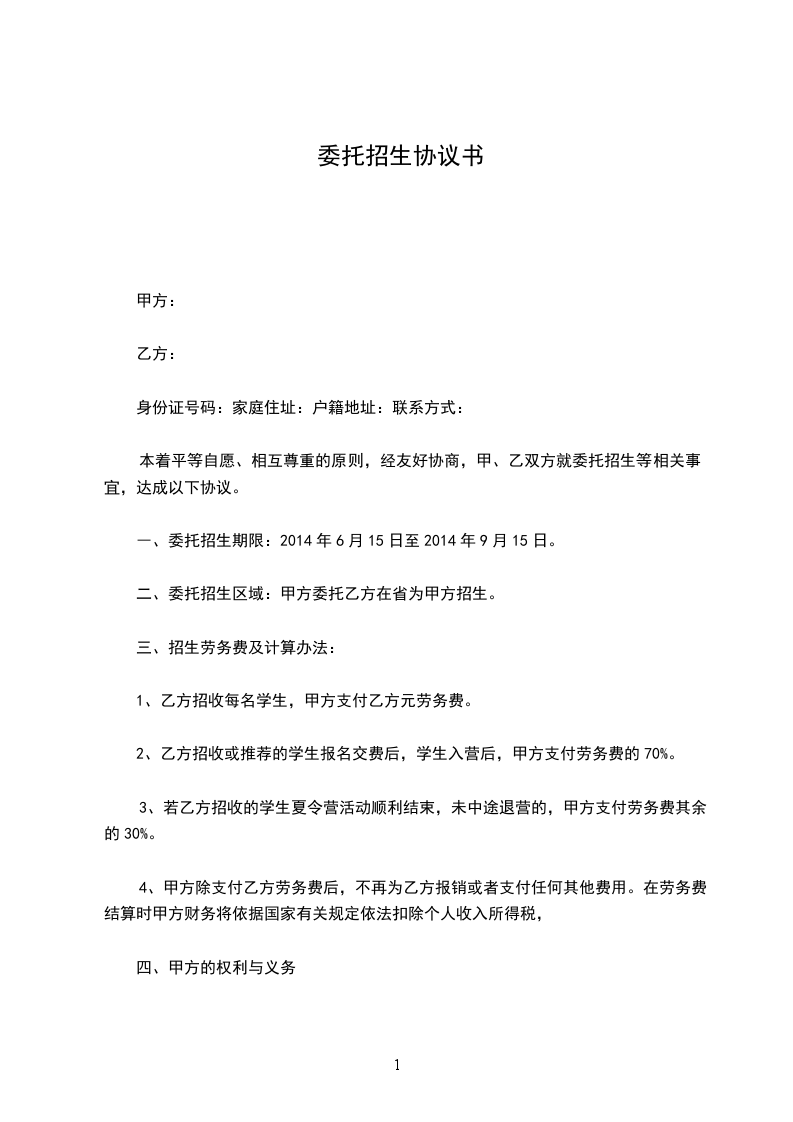 委托招生协议书

甲方：

乙方：

身份证号码：家庭住址：户籍地址：联系方式：

本着平等自愿、相互尊重的原则，经友好协商，甲、乙双方就委托招生等相关事宜，达成以下协议。

一、委托招生期限：2014 年 6 月 15 日至 2014 年 9 月 15 日。

二、委托招生区域：甲方委托乙方在省为甲方招生。

三、招生劳务费及计算办法：

1、乙方招收每名学生，甲方支付乙方元劳务费。

2、乙方招收或推荐的学生报名交费后，学生入营后，甲方支付劳务费的 70%。

3、若乙方招收的学生夏令营活动顺利结束，未中途退营的，甲方支付劳务费其余的 30%。

4、甲方除支付乙方劳务费后，不再为乙方报销或者支付任何其他费用。在劳务费结算时甲方财务将依据国家有关规定依法扣除个人收入所得税，

四、甲方的权利与义务

1